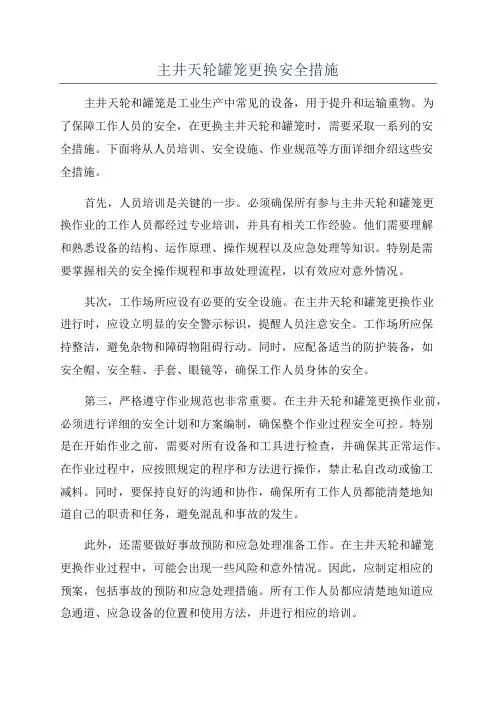 主井天轮罐笼更换安全措施

主井天轮和罐笼是工业生产中常见的设备，用于提升和运输重物。为了保障工作人员的安全，在更换主井天轮和罐笼时，需要采取一系列的安全措施。下面将从人员培训、安全设施、作业规范等方面详细介绍这些安全措施。

首先，人员培训是关键的一步。必须确保所有参与主井天轮和罐笼更换作业的工作人员都经过专业培训，并具有相关工作经验。他们需要理解和熟悉设备的结构、运作原理、操作规程以及应急处理等知识。特别是需要掌握相关的安全操作规程和事故处理流程，以有效应对意外情况。

其次，工作场所应设有必要的安全设施。在主井天轮和罐笼更换作业进行时，应设立明显的安全警示标识，提醒人员注意安全。工作场所应保持整洁，避免杂物和障碍物阻碍行动。同时，应配备适当的防护装备，如安全帽、安全鞋、手套、眼镜等，确保工作人员身体的安全。

第三，严格遵守作业规范也非常重要。在主井天轮和罐笼更换作业前，必须进行详细的安全计划和方案编制，确保整个作业过程安全可控。特别是在开始作业之前，需要对所有设备和工具进行检查，并确保其正常运作。在作业过程中，应按照规定的程序和方法进行操作，禁止私自改动或偷工减料。同时，要保持良好的沟通和协作，确保所有工作人员都能清楚地知道自己的职责和任务，避免混乱和事故的发生。

此外，还需要做好事故预防和应急处理准备工作。在主井天轮和罐笼更换作业过程中，可能会出现一些风险和意外情况。因此，应制定相应的预案，包括事故的预防和应急处理措施。所有工作人员都应清楚地知道应急通道、应急设备的位置和使用方法，并进行相应的培训。